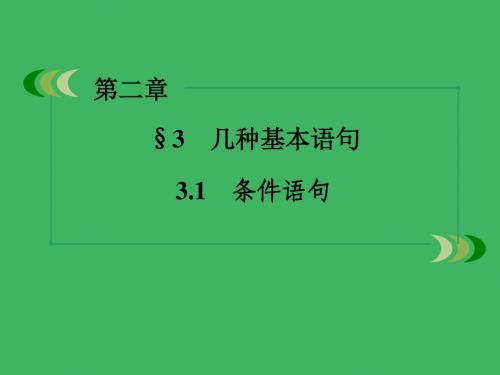 第二章

§3　几种基本语句

3.1　条件语句